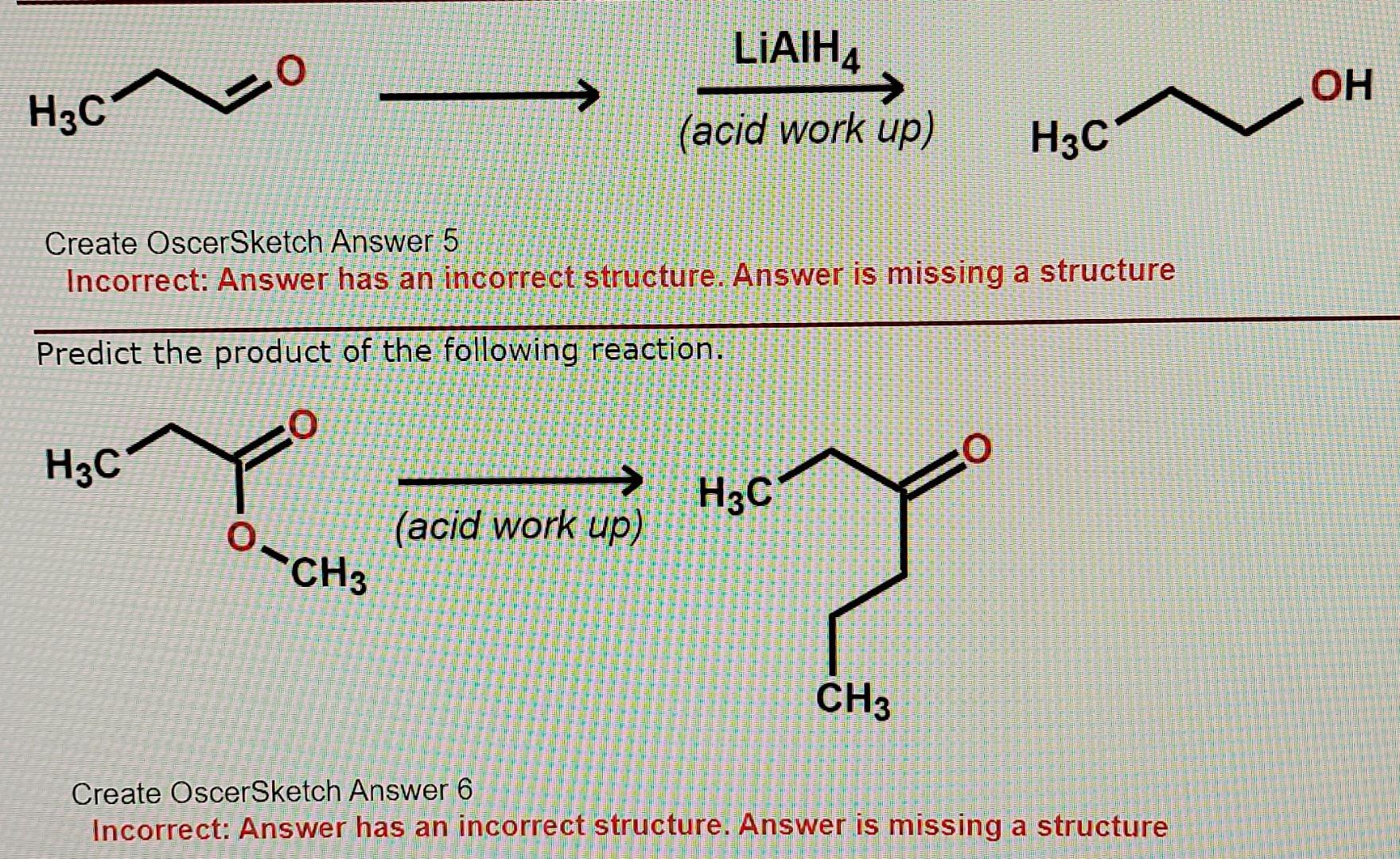 $H_3C$ O

$LiAlH_4$

(acid work up)

$H_3C$ OH

Create OscerSketch Answer 5
Incorrect: Answer has an incorrect structure. Answer is missing a structure

Predict the product of the following reaction.

$H_3C$ O O $CH_3$

(acid work up)

$H_3C$ O $CH_3$

Create OscerSketch Answer 6
Incorrect: Answer has an incorrect structure. Answer is missing a structure